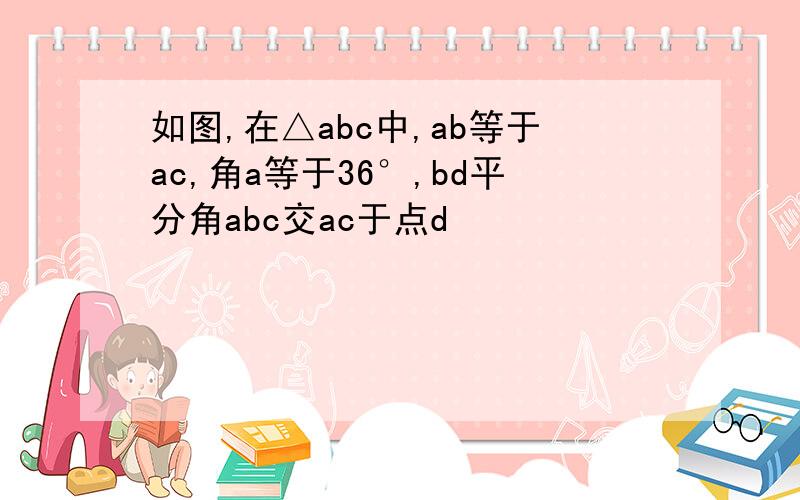 如图,在△abc中,ab等于ac,角a等于36°,bd平分角abc交ac于点d